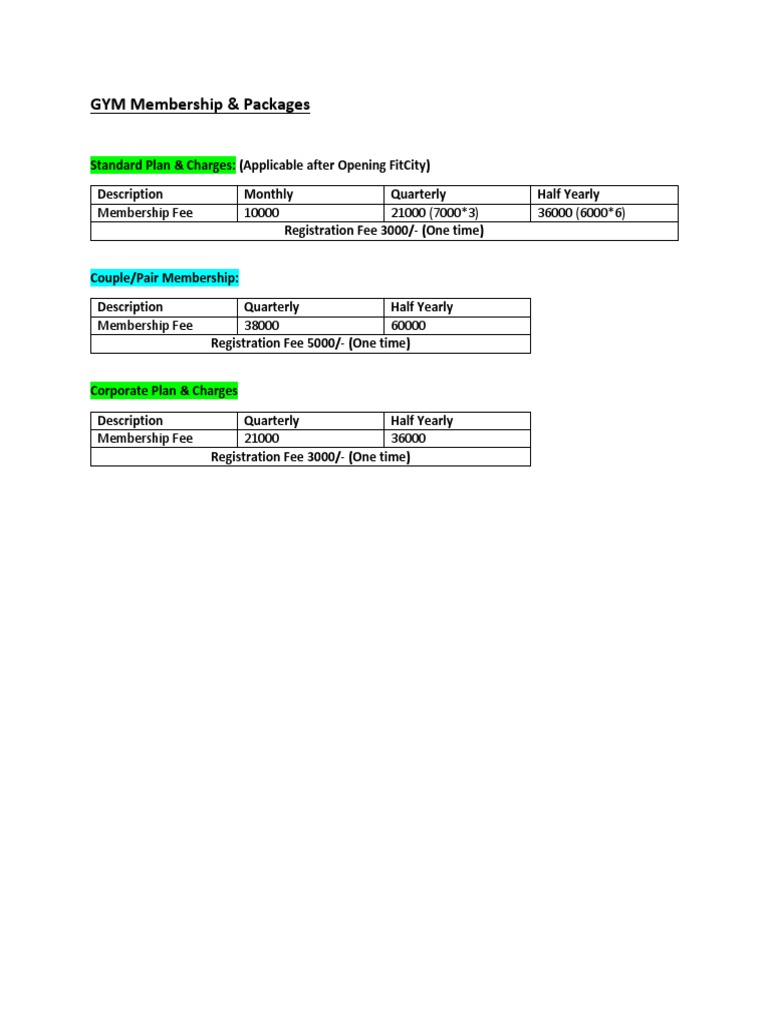 GYM Membership & Packages

Standard Plan & Charges: (Applicable after Opening FitCity)

| Description | Monthly | Quarterly | Half Yearly |
|---|---|---|---|
| Membership Fee | 10000 | 21000 (7000*3) | 36000 (6000*6) |
| Registration Fee 3000/- (One time) | | | |

Couple/Pair Membership:

| Description | Quarterly | Half Yearly |
|---|---|---|
| Membership Fee | 38000 | 60000 |
| Registration Fee 5000/- (One time) | | |

Corporate Plan & Charges

| Description | Quarterly | Half Yearly |
|---|---|---|
| Membership Fee | 21000 | 36000 |
| Registration Fee 3000/- (One time) | | |